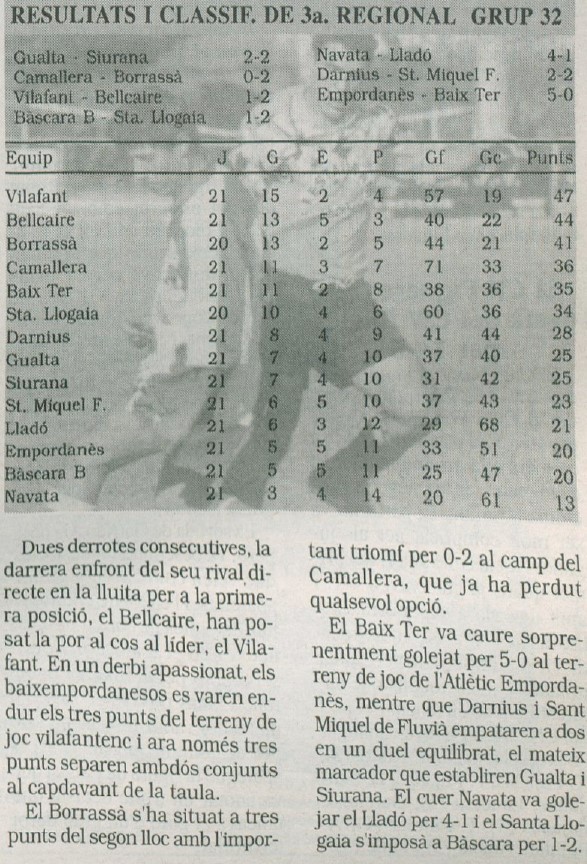 RESULTATS I CLASSIF. DE 3a. REGIONAL GRUP 32

Gualta - Siurana 2-2
Camallera - Borrassà 0-2
Vilafant - Bellcaire 1-2
Bàscara B - Sta. Llogaia 1-2

Navata - Lladó 4-1
Darnius - St. Miquel F. 2-2
Empordanès - Baix Ter 5-0

| Equip | J | G | E | P | Gf | Gc | Punts |
|---|---|---|---|---|---|---|---|
| Vilafant | 21 | 15 | 2 | 4 | 57 | 19 | 47 |
| Bellcaire | 21 | 13 | 5 | 3 | 40 | 22 | 44 |
| Borrassà | 20 | 13 | 2 | 5 | 44 | 21 | 41 |
| Camallera | 21 | 11 | 3 | 7 | 71 | 33 | 36 |
| Baix Ter | 21 | 11 | 2 | 8 | 38 | 36 | 35 |
| Sta. Llogaia | 20 | 10 | 4 | 6 | 60 | 36 | 34 |
| Darnius | 21 | 8 | 4 | 9 | 41 | 44 | 28 |
| Gualta | 21 | 7 | 4 | 10 | 37 | 40 | 25 |
| Siurana | 21 | 7 | 4 | 10 | 31 | 42 | 25 |
| St. Miquel F. | 21 | 6 | 5 | 10 | 37 | 43 | 23 |
| Lladó | 21 | 6 | 3 | 12 | 29 | 68 | 21 |
| Empordanès | 21 | 5 | 5 | 11 | 33 | 51 | 20 |
| Bàscara B | 21 | 5 | 5 | 11 | 25 | 47 | 20 |
| Navata | 21 | 3 | 4 | 14 | 20 | 61 | 13 |

Dues derrotes consecutives, la darrera enfront del seu rival directe en la lluita per a la primera posició, el Bellcaire, han posat la por al cos al líder, el Vilafant. En un derbi apassionat, els baixempordanesos es varen endur els tres punts del terreny de joc vilafantenc i ara només tres punts separen ambdós conjunts al capdavant de la taula.

El Borrassà s'ha situat a tres punts del segon lloc amb l'important triomf per 0-2 al camp del Camallera, que ja ha perdut qualsevol opció.

El Baix Ter va caure sorprenentment golejat per 5-0 al terreny de joc de l'Atlètic Empordanès, mentre que Darnius i Sant Miquel de Fluvià empataren a dos en un duel equilibrat, el mateix marcador que establiren Gualta i Siurana. El cuer Navata va golejar el Lladó per 4-1 i el Santa Llogaia s'imposà a Bàscara per 1-2.